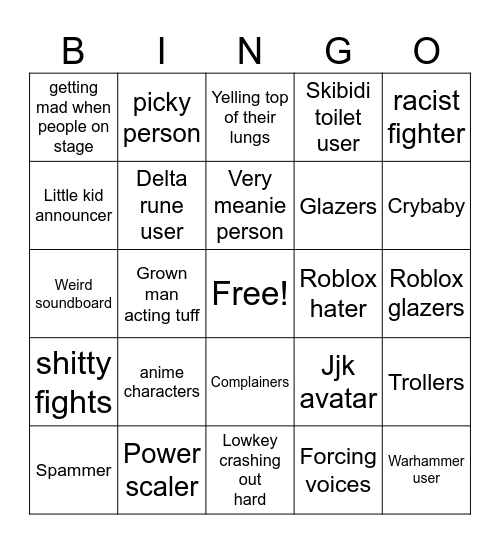 | B | I | N | G | O |
|---|---|---|---|---|
| getting mad when people on stage | picky person | Yelling top of their lungs | Skibidi toilet user | racist fighter |
| Little kid announcer | Delta rune user | Very meanie person | Glazers | Crybaby |
| Weird soundboard | Grown man acting tuff | Free! | Roblox hater | Roblox glazers |
| shitty fights | anime characters | Complainers | Jjk avatar | Trollers |
| Spammer | Power scaler | Lowkey crashing out hard | Forcing voices | Warhammer user |